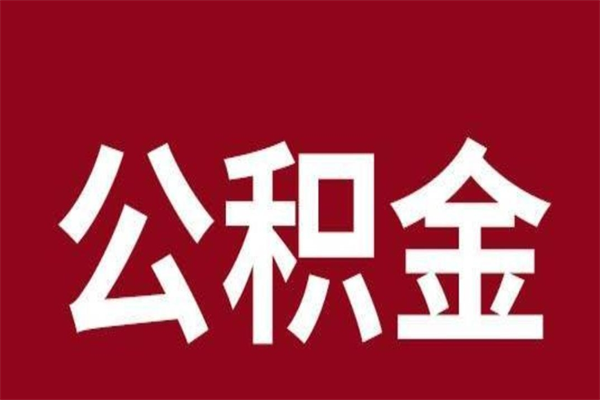 公积金